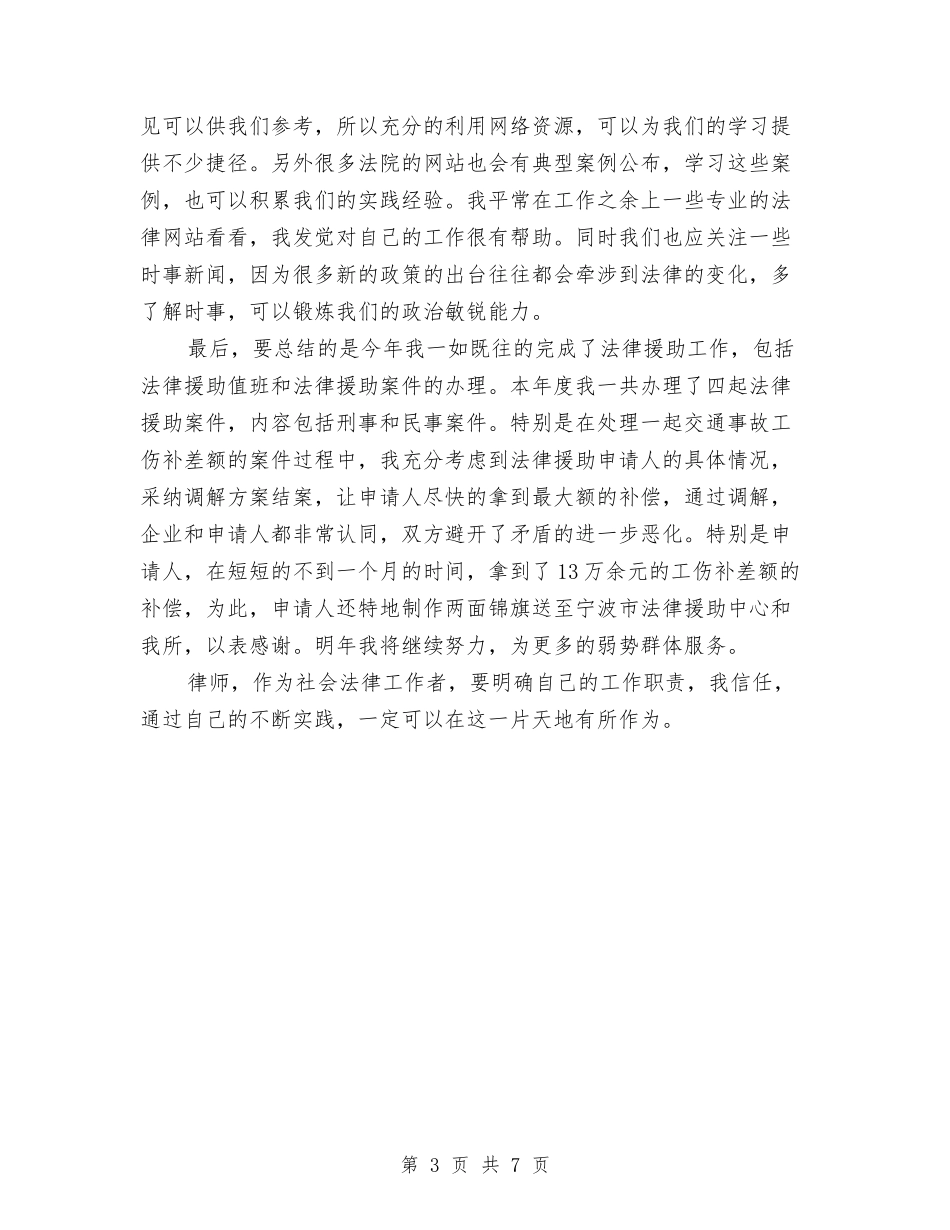 见可以供我们参考，所以充分的利用网络资源，可以为我们的学习提供不少捷径。另外很多法院的网站也会有典型案例公布，学习这些案例，也可以积累我们的实践经验。我平常在工作之余上一些专业的法律网站看看，我发觉对自己的工作很有帮助。同时我们也应关注一些时事新闻，因为很多新的政策的出台往往都会牵涉到法律的变化，多了解时事，可以锻炼我们的政治敏锐能力。

最后，要总结的是今年我一如既往的完成了法律援助工作，包括法律援助值班和法律援助案件的办理。本年度我一共办理了四起法律援助案件，内容包括刑事和民事案件。特别是在处理一起交通事故工伤补差额的案件过程中，我充分考虑到法律援助申请人的具体情况，采纳调解方案结案，让申请人尽快的拿到最大额的补偿，通过调解，企业和申请人都非常认同，双方避开了矛盾的进一步恶化。特别是申请人，在短短的不到一个月的时间，拿到了13万余元的工伤补差额的补偿，为此，申请人还特地制作两面锦旗送至宁波市法律援助中心和我所，以表感谢。明年我将继续努力，为更多的弱势群体服务。

律师，作为社会法律工作者，要明确自己的工作职责，我信任，通过自己的不断实践，一定可以在这一片天地有所作为。

第 3 页 共 7 页